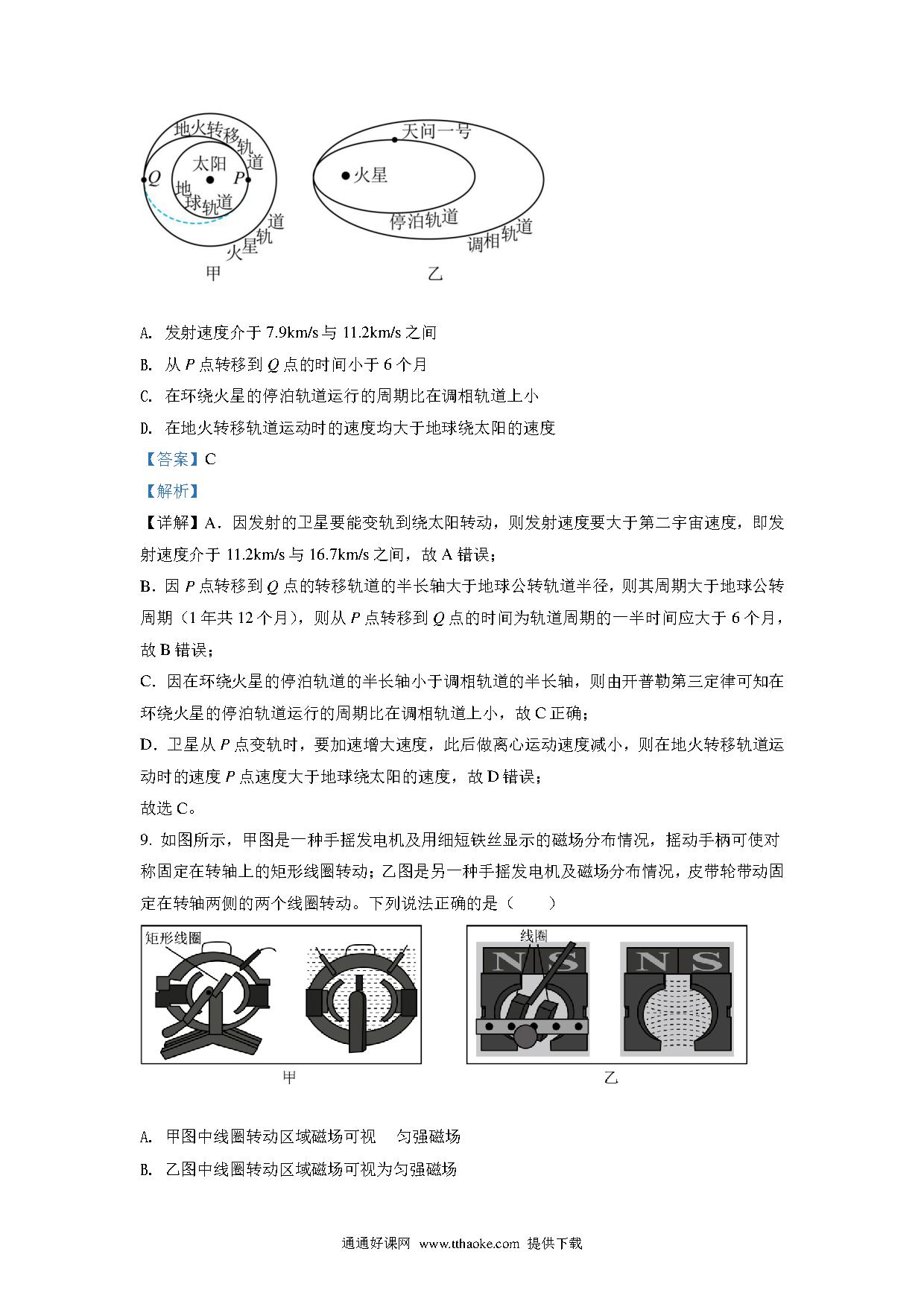 地火转移轨道
太阳
Q
P
地球轨道
火星轨道
甲
天问一号
火星
停泊轨道
调相轨道
乙

A. 发射速度介于 7.9km/s 与 11.2km/s 之间

B. 从 $P$ 点转移到 $Q$ 点的时间小于 6 个月

C. 在环绕火星的停泊轨道运行的周期比在调相轨道上小

D. 在地火转移轨道运动时的速度均大于地球绕太阳的速度

【答案】C

【解析】

【详解】A．因发射的卫星要能变轨到绕太阳转动，则发射速度要大于第二宇宙速度，即发射速度介于 11.2km/s 与 16.7km/s 之间，故 A 错误；

B．因 $P$ 点转移到 $Q$ 点的转移轨道的半长轴大于地球公转轨道半径，则其周期大于地球公转周期（1 年共 12 个月），则从 $P$ 点转移到 $Q$ 点的时间为轨道周期的一半时间应大于 6 个月，故 B 错误；

C．因在环绕火星的停泊轨道的半长轴小于调相轨道的半长轴，则由开普勒第三定律可知在环绕火星的停泊轨道运行的周期比在调相轨道上小，故 C 正确；

D．卫星从 $P$ 点变轨时，要加速增大速度，此后做离心运动速度减小，则在地火转移轨道运动时的速度 $P$ 点速度大于地球绕太阳的速度，故 D 错误；

故选 C。

9. 如图所示，甲图是一种手摇发电机及用细短铁丝显示的磁场分布情况，摇动手柄可使对称固定在转轴上的矩形线圈转动；乙图是另一种手摇发电机及磁场分布情况，皮带轮带动固定在转轴两侧的两个线圈转动。下列说法正确的是（　　）

矩形线圈
甲
线圈
N S
N S
乙

A. 甲图中线圈转动区域磁场可视　匀强磁场

B. 乙图中线圈转动区域磁场可视为匀强磁场

通通好课网 www.tthaoke.com 提供下载